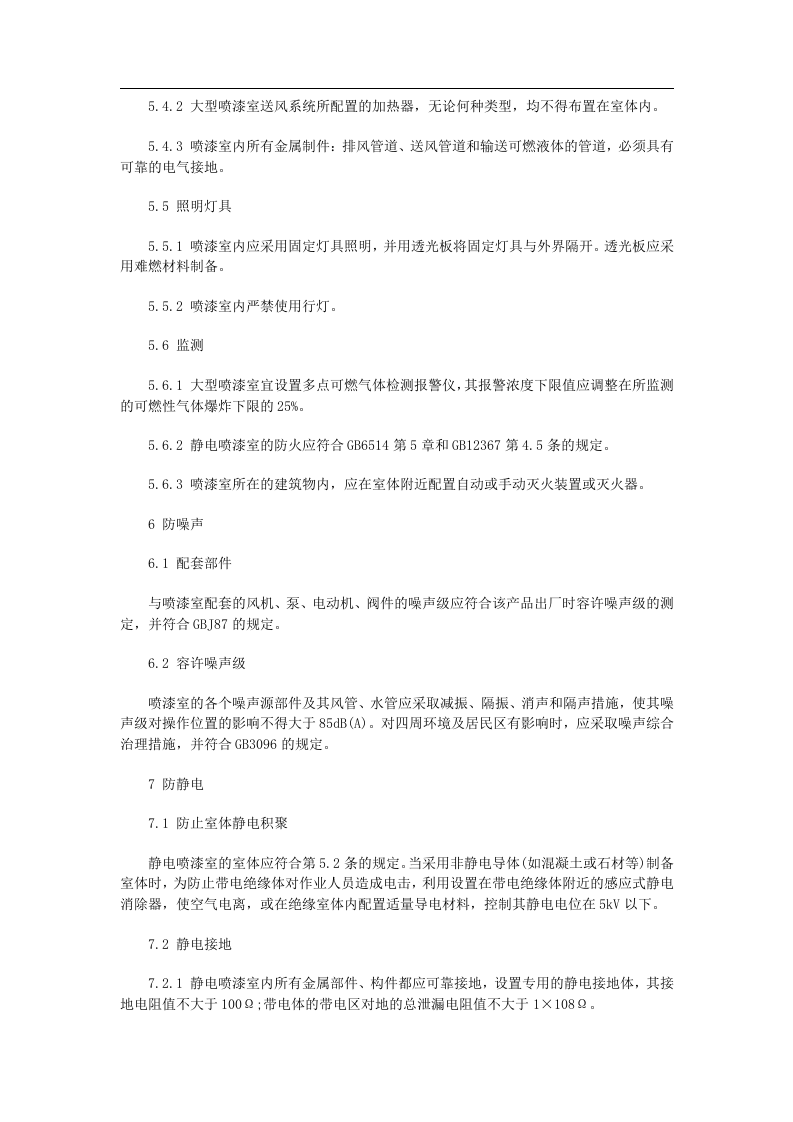 5.4.2 大型喷漆室送风系统所配置的加热器，无论何种类型，均不得布置在室体内。

5.4.3 喷漆室内所有金属制件：排风管道、送风管道和输送可燃液体的管道，必须具有可靠的电气接地。

5.5 照明灯具

5.5.1 喷漆室内应采用固定灯具照明，并用透光板将固定灯具与外界隔开。透光板应采用难燃材料制备。

5.5.2 喷漆室内严禁使用行灯。

5.6 监测

5.6.1 大型喷漆室宜设置多点可燃气体检测报警仪，其报警浓度下限值应调整在所监测的可燃性气体爆炸下限的25%。

5.6.2 静电喷漆室的防火应符合GB6514第5章和GB12367第4.5条的规定。

5.6.3 喷漆室所在的建筑物内，应在室体附近配置自动或手动灭火装置或灭火器。

6 防噪声

6.1 配套部件

与喷漆室配套的风机、泵、电动机、阀件的噪声级应符合该产品出厂时容许噪声级的测定，并符合GBJ87的规定。

6.2 容许噪声级

喷漆室的各个噪声源部件及其风管、水管应采取减振、隔振、消声和隔声措施，使其噪声级对操作位置的影响不得大于85dB(A)。对四周环境及居民区有影响时，应采取噪声综合治理措施，并符合GB3096的规定。

7 防静电

7.1 防止室体静电积聚

静电喷漆室的室体应符合第5.2条的规定。当采用非静电导体(如混凝土或石材等)制备室体时，为防止带电绝缘体对作业人员造成电击，利用设置在带电绝缘体附近的感应式静电消除器，使空气电离，或在绝缘室体内配置适量导电材料，控制其静电电位在5kV以下。

7.2 静电接地

7.2.1 静电喷漆室内所有金属部件、构件都应可靠接地，设置专用的静电接地体，其接地电阻值不大于100Ω;带电体的带电区对地的总泄漏电阻值不大于1×108Ω。